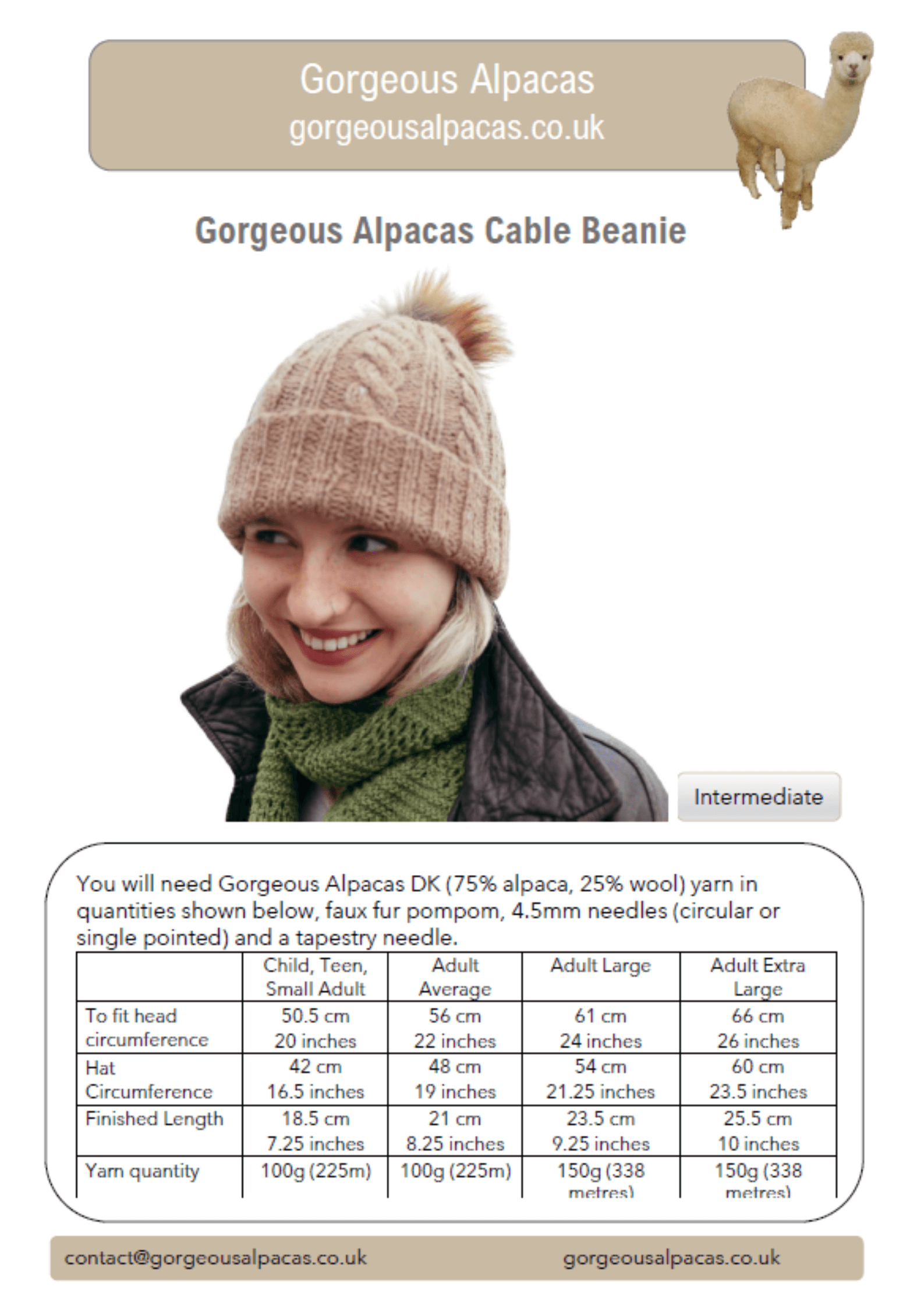 Gorgeous Alpacas
gorgeousalpacas.co.uk

Gorgeous Alpacas Cable Beanie

Intermediate

You will need Gorgeous Alpacas DK (75% alpaca, 25% wool) yarn in quantities shown below, faux fur pompom, 4.5mm needles (circular or single pointed) and a tapestry needle.

| | Child, Teen, Small Adult | Adult Average | Adult Large | Adult Extra Large |
|---|---|---|---|---|
| To fit head circumference | 50.5 cm 20 inches | 56 cm 22 inches | 61 cm 24 inches | 66 cm 26 inches |
| Hat Circumference | 42 cm 16.5 inches | 48 cm 19 inches | 54 cm 21.25 inches | 60 cm 23.5 inches |
| Finished Length | 18.5 cm 7.25 inches | 21 cm 8.25 inches | 23.5 cm 9.25 inches | 25.5 cm 10 inches |
| Yarn quantity | 100g (225m) | 100g (225m) | 150g (338 metres) | 150g (338 metres) |

contact@gorgeousalpacas.co.uk gorgeousalpacas.co.uk